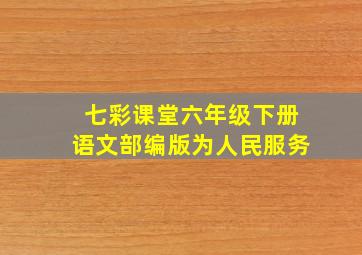 七彩课堂六年级下册
语文部编版为人民服务